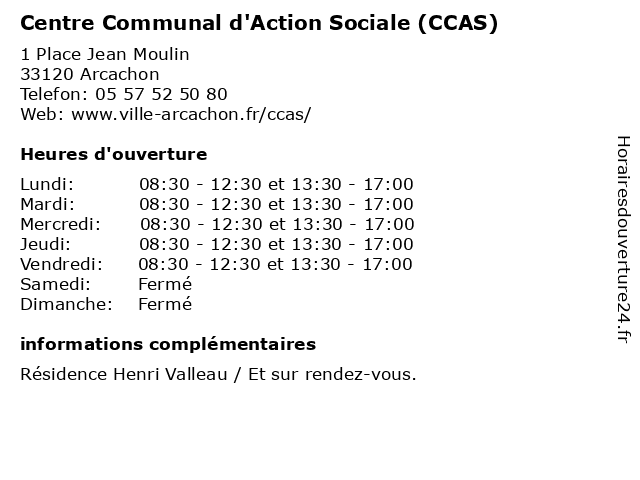 Centre Communal d'Action Sociale (CCAS)

1 Place Jean Moulin
33120 Arcachon
Telefon: 05 57 52 50 80
Web: www.ville-arcachon.fr/ccas/

Heures d'ouverture

| | |
|---|---|
| Lundi: | 08:30 - 12:30 et 13:30 - 17:00 |
| Mardi: | 08:30 - 12:30 et 13:30 - 17:00 |
| Mercredi: | 08:30 - 12:30 et 13:30 - 17:00 |
| Jeudi: | 08:30 - 12:30 et 13:30 - 17:00 |
| Vendredi: | 08:30 - 12:30 et 13:30 - 17:00 |
| Samedi: | Fermé |
| Dimanche: | Fermé |

informations complémentaires

Résidence Henri Valleau / Et sur rendez-vous.

Horairesdouverture24.fr